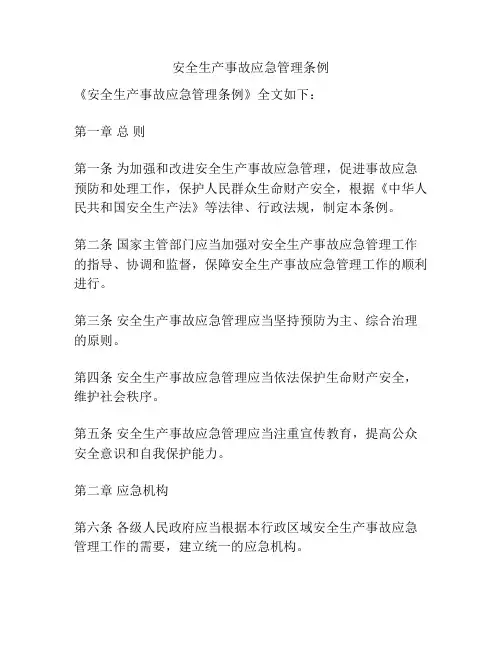 安全生产事故应急管理条例

《安全生产事故应急管理条例》全文如下：

第一章 总 则

第一条 为加强和改进安全生产事故应急管理，促进事故应急预防和处理工作，保护人民群众生命财产安全，根据《中华人民共和国安全生产法》等法律、行政法规，制定本条例。

第二条 国家主管部门应当加强对安全生产事故应急管理工作的指导、协调和监督，保障安全生产事故应急管理工作的顺利进行。

第三条 安全生产事故应急管理应当坚持预防为主、综合治理的原则。

第四条 安全生产事故应急管理应当依法保护生命财产安全，维护社会秩序。

第五条 安全生产事故应急管理应当注重宣传教育，提高公众安全意识和自我保护能力。

第二章 应急机构

第六条 各级人民政府应当根据本行政区域安全生产事故应急管理工作的需要，建立统一的应急机构。